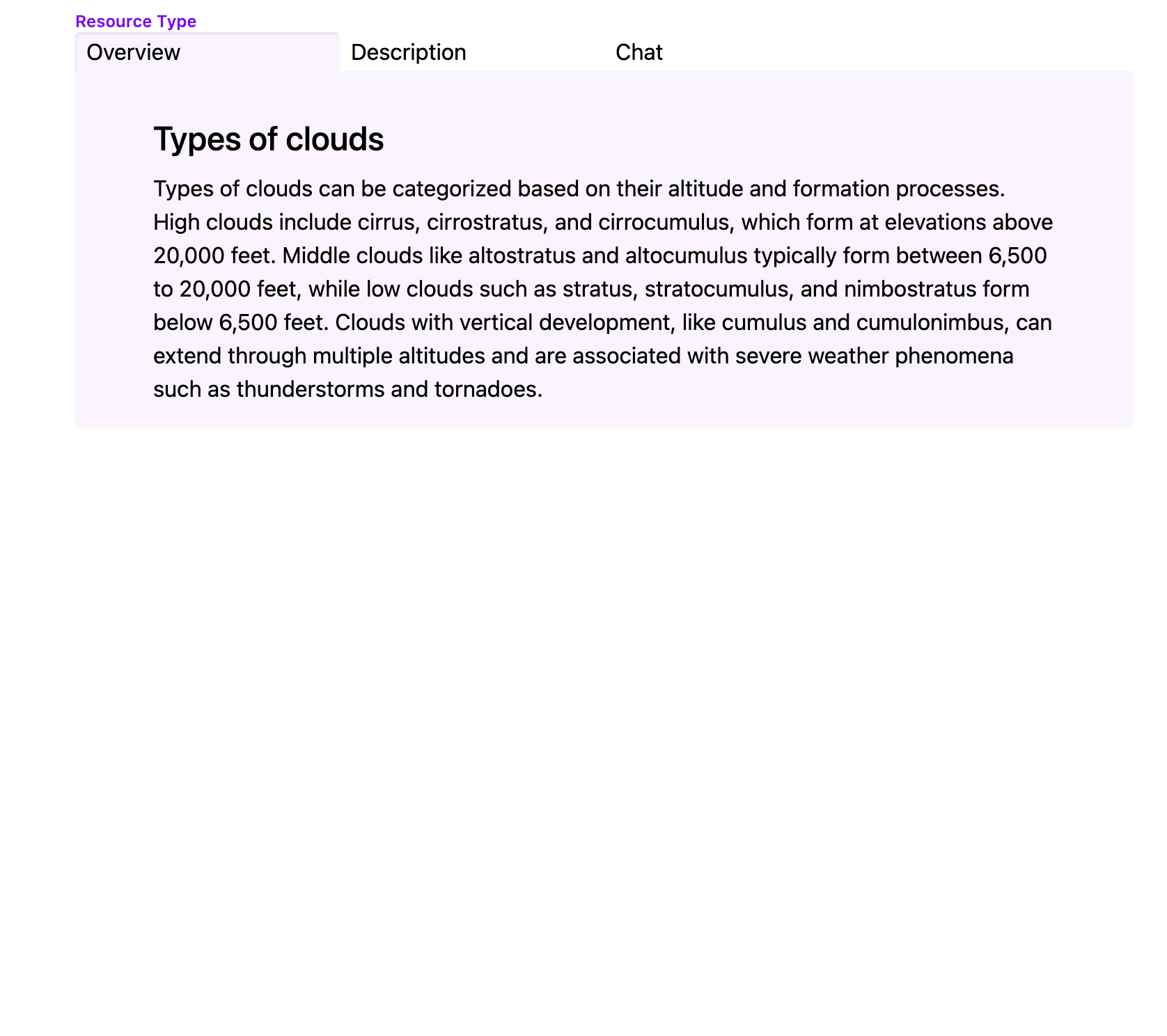 Resource Type

Overview Description Chat

Types of clouds

Types of clouds can be categorized based on their altitude and formation processes. High clouds include cirrus, cirrostratus, and cirrocumulus, which form at elevations above 20,000 feet. Middle clouds like altostratus and altocumulus typically form between 6,500 to 20,000 feet, while low clouds such as stratus, stratocumulus, and nimbostratus form below 6,500 feet. Clouds with vertical development, like cumulus and cumulonimbus, can extend through multiple altitudes and are associated with severe weather phenomena such as thunderstorms and tornadoes.